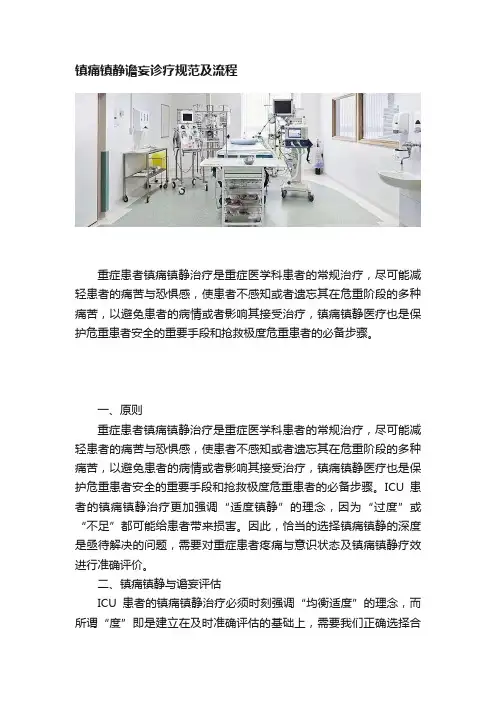 镇痛镇静谵妄诊疗规范及流程

重症患者镇痛镇静治疗是重症医学科患者的常规治疗，尽可能减轻患者的痛苦与恐惧感，使患者不感知或者遗忘其在危重阶段的多种痛苦，以避免患者的病情或者影响其接受治疗，镇痛镇静医疗也是保护危重患者安全的重要手段和抢救极度危重患者的必备步骤。

一、原则

重症患者镇痛镇静治疗是重症医学科患者的常规治疗，尽可能减轻患者的痛苦与恐惧感，使患者不感知或者遗忘其在危重阶段的多种痛苦，以避免患者的病情或者影响其接受治疗，镇痛镇静医疗也是保护危重患者安全的重要手段和抢救极度危重患者的必备步骤。ICU 患者的镇痛镇静治疗更加强调“适度镇静”的理念，因为“过度”或“不足”都可能给患者带来损害。因此，恰当的选择镇痛镇静的深度是亟待解决的问题，需要对重症患者疼痛与意识状态及镇痛镇静疗效进行准确评价。

二、镇痛镇静与谵妄评估

ICU 患者的镇痛镇静治疗必须时刻强调“均衡适度”的理念，而所谓“度”即是建立在及时准确评估的基础上，需要我们正确选择合